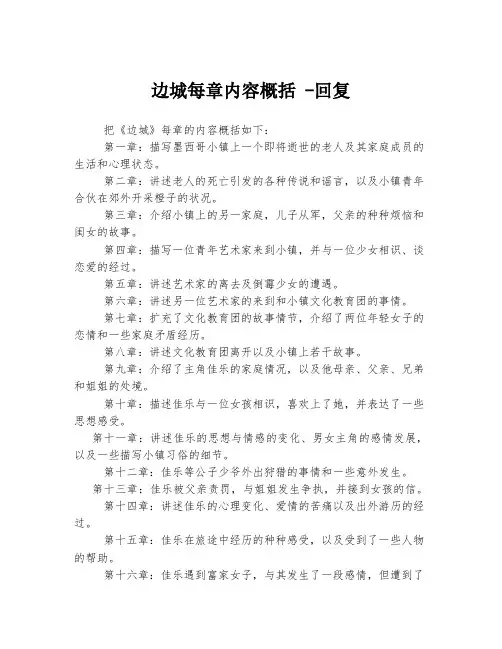 边城每章内容概括 -回复

把《边城》每章的内容概括如下：

第一章：描写墨西哥小镇上一个即将逝世的老人及其家庭成员的生活和心理状态。

第二章：讲述老人的死亡引发的各种传说和谣言，以及小镇青年合伙在郊外开采橙子的状况。

第三章：介绍小镇上的另一家庭，儿子从军，父亲的种种烦恼和闺女的故事。

第四章：描写一位青年艺术家来到小镇，并与一位少女相识、谈恋爱的经过。

第五章：讲述艺术家的离去及倒霉少女的遭遇。

第六章：讲述另一位艺术家的来到和小镇文化教育团的事情。

第七章：扩充了文化教育团的故事情节，介绍了两位年轻女子的恋情和一些家庭矛盾经历。

第八章：讲述文化教育团离开以及小镇上若干故事。

第九章：介绍了主角佳乐的家庭情况，以及他母亲、父亲、兄弟和姐姐的处境。

第十章：描述佳乐与一位女孩相识，喜欢上了她，并表达了一些思想感受。

第十一章：讲述佳乐的思想与情感的变化、男女主角的感情发展，以及一些描写小镇习俗的细节。

第十二章：佳乐等公子少爷外出狩猎的事情和一些意外发生。

第十三章：佳乐被父亲责罚，与姐姐发生争执，并接到女孩的信。

第十四章：讲述佳乐的心理变化、爱情的苦痛以及出外游历的经过。

第十五章：佳乐在旅途中经历的种种感受，以及受到了一些人物的帮助。

第十六章：佳乐遇到富家女子，与其发生了一段感情，但遭到了